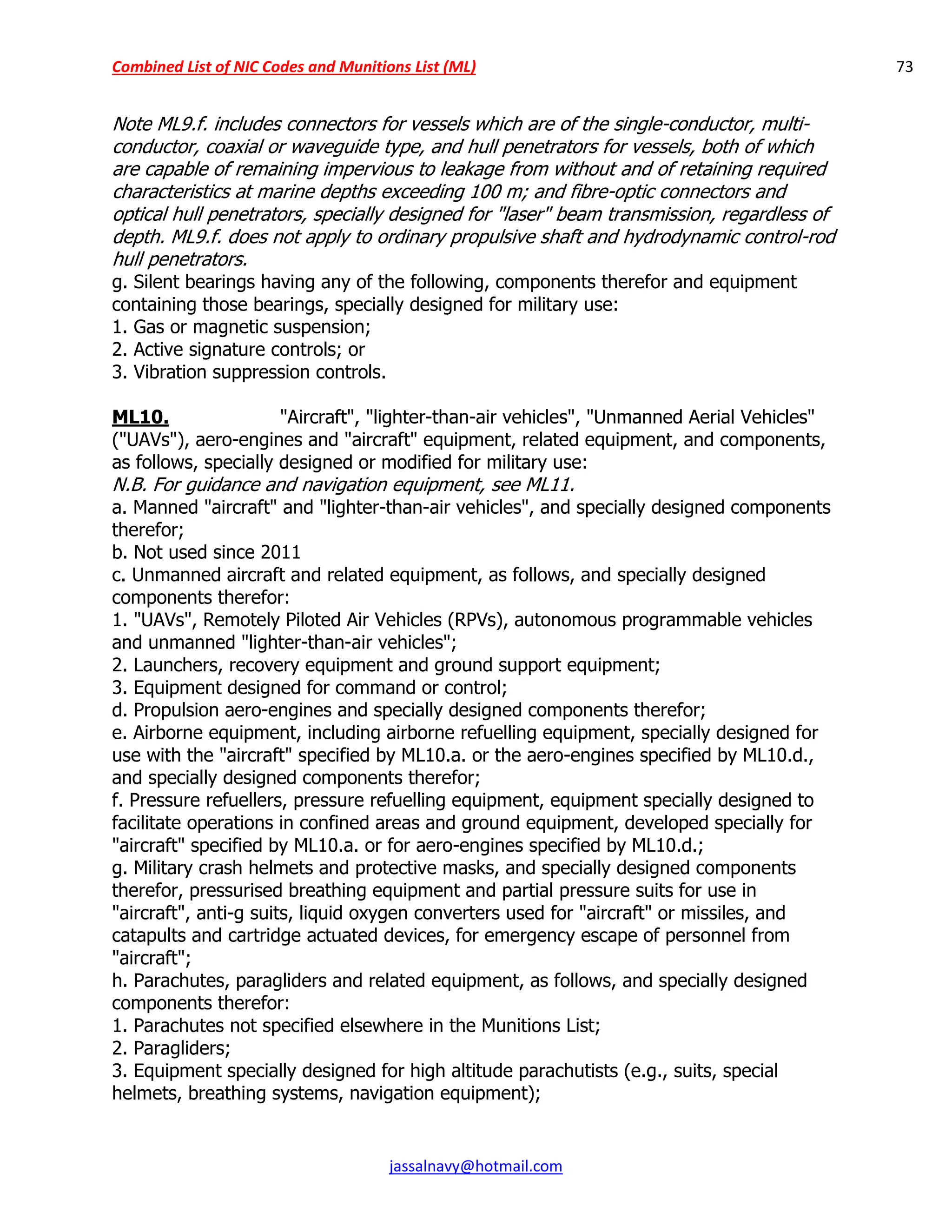 Combined List of NIC Codes and Munitions List (ML)

73

Note ML9.f. includes connectors for vessels which are of the single-conductor, multi-conductor, coaxial or waveguide type, and hull penetrators for vessels, both of which are capable of remaining impervious to leakage from without and of retaining required characteristics at marine depths exceeding 100 m; and fibre-optic connectors and optical hull penetrators, specially designed for "laser" beam transmission, regardless of depth. ML9.f. does not apply to ordinary propulsive shaft and hydrodynamic control-rod hull penetrators.
g. Silent bearings having any of the following, components therefor and equipment containing those bearings, specially designed for military use:
1. Gas or magnetic suspension;
2. Active signature controls; or
3. Vibration suppression controls.

ML10. "Aircraft", "lighter-than-air vehicles", "Unmanned Aerial Vehicles" ("UAVs"), aero-engines and "aircraft" equipment, related equipment, and components, as follows, specially designed or modified for military use:
N.B. For guidance and navigation equipment, see ML11.
a. Manned "aircraft" and "lighter-than-air vehicles", and specially designed components therefor;
b. Not used since 2011
c. Unmanned aircraft and related equipment, as follows, and specially designed components therefor:
1. "UAVs", Remotely Piloted Air Vehicles (RPVs), autonomous programmable vehicles and unmanned "lighter-than-air vehicles";
2. Launchers, recovery equipment and ground support equipment;
3. Equipment designed for command or control;
d. Propulsion aero-engines and specially designed components therefor;
e. Airborne equipment, including airborne refuelling equipment, specially designed for use with the "aircraft" specified by ML10.a. or the aero-engines specified by ML10.d., and specially designed components therefor;
f. Pressure refuellers, pressure refuelling equipment, equipment specially designed to facilitate operations in confined areas and ground equipment, developed specially for "aircraft" specified by ML10.a. or for aero-engines specified by ML10.d.;
g. Military crash helmets and protective masks, and specially designed components therefor, pressurised breathing equipment and partial pressure suits for use in "aircraft", anti-g suits, liquid oxygen converters used for "aircraft" or missiles, and catapults and cartridge actuated devices, for emergency escape of personnel from "aircraft";
h. Parachutes, paragliders and related equipment, as follows, and specially designed components therefor:
1. Parachutes not specified elsewhere in the Munitions List;
2. Paragliders;
3. Equipment specially designed for high altitude parachutists (e.g., suits, special helmets, breathing systems, navigation equipment);

jassalnavy@hotmail.com